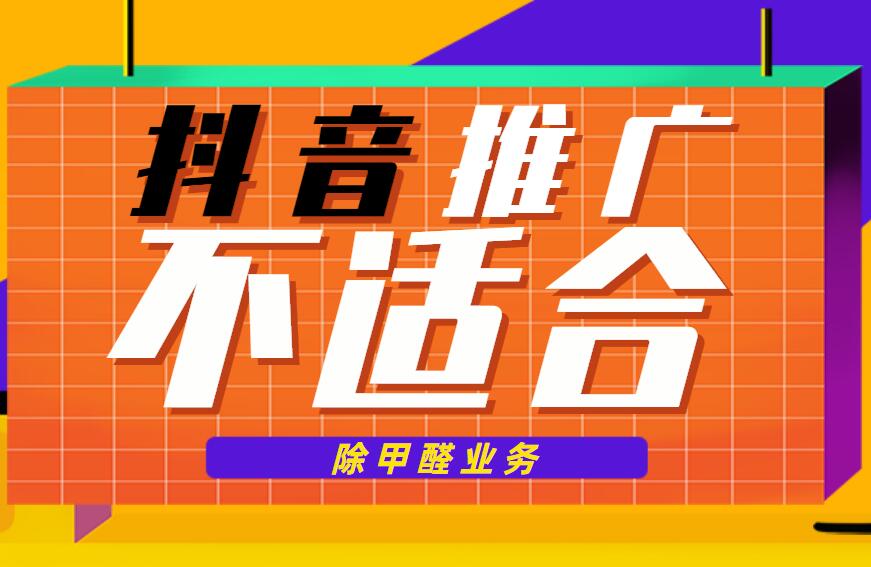 抖音推广
不适合
除甲醛业务